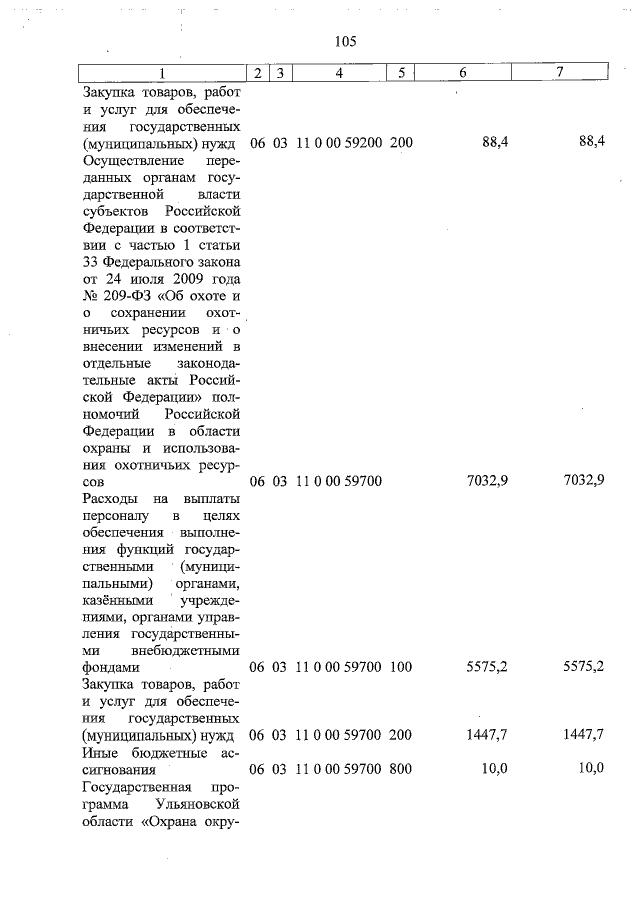 105

| 1 | 2 | 3 | 4 | 5 | 6 | 7 |
|---|---|---|---|---|---|---|
| Закупка товаров, работ и услуг для обеспечения государственных (муниципальных) нужд | 06 | 03 | 11 0 00 59200 | 200 | 88,4 | 88,4 |
| Осуществление переданных органам государственной власти субъектов Российской Федерации в соответствии с частью 1 статьи 33 Федерального закона от 24 июля 2009 года № 209-ФЗ «Об охоте и о сохранении охотничьих ресурсов и о внесении изменений в отдельные законодательные акты Российской Федерации» полномочий Российской Федерации в области охраны и использования охотничьих ресурсов | 06 | 03 | 11 0 00 59700 | | 7032,9 | 7032,9 |
| Расходы на выплаты персоналу в целях обеспечения выполнения функций государственными (муниципальными) органами, казёнными учреждениями, органами управления государственными внебюджетными фондами | 06 | 03 | 11 0 00 59700 | 100 | 5575,2 | 5575,2 |
| Закупка товаров, работ и услуг для обеспечения государственных (муниципальных) нужд | 06 | 03 | 11 0 00 59700 | 200 | 1447,7 | 1447,7 |
| Иные бюджетные ассигнования | 06 | 03 | 11 0 00 59700 | 800 | 10,0 | 10,0 |
| Государственная программа Ульяновской области «Охрана окру- | | | | | | |